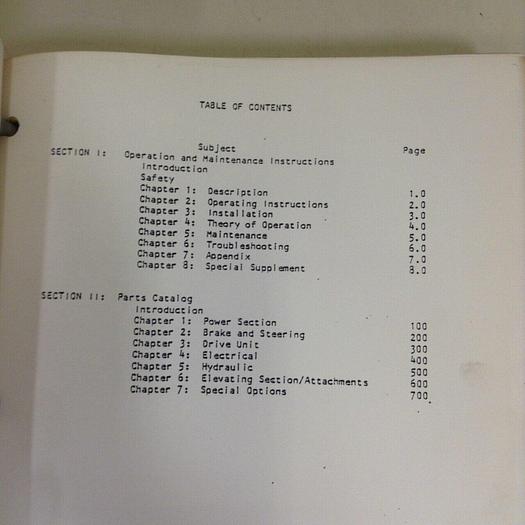 TABLE OF CONTENTS

Subject
Page

SECTION I: Operation and Maintenance Instructions
Introduction
Safety
Chapter 1: Description 1.0
Chapter 2: Operating Instructions 2.0
Chapter 3: Installation 3.0
Chapter 4: Theory of Operation 4.0
Chapter 5: Maintenance 5.0
Chapter 6: Troubleshooting 6.0
Chapter 7: Appendix 7.0
Chapter 8: Special Supplement 8.0

SECTION II: Parts Catalog
Introduction
Chapter 1: Power Section 100
Chapter 2: Brake and Steering 200
Chapter 3: Drive Unit 300
Chapter 4: Electrical 400
Chapter 5: Hydraulic 500
Chapter 6: Elevating Section/Attachments 600
Chapter 7: Special Options 700